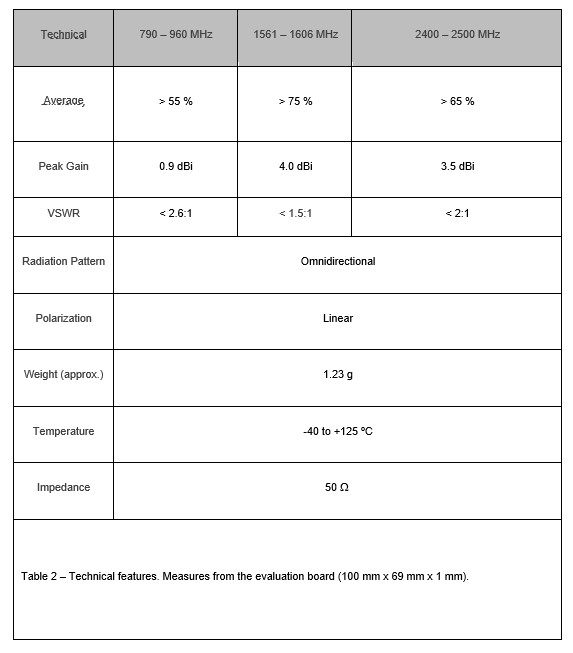 | Technical | 790 – 960 MHz | 1561 – 1606 MHz | 2400 – 2500 MHz |
|---|---|---|---|
| Average | > 55 % | > 75 % | > 65 % |
| Peak Gain | 0.9 dBi | 4.0 dBi | 3.5 dBi |
| VSWR | < 2.6:1 | < 1.5:1 | < 2:1 |
| Radiation Pattern | Omnidirectional | | |
| Polarization | Linear | | |
| Weight (approx.) | 1.23 g | | |
| Temperature | -40 to +125 ºC | | |
| Impedance | 50 Ω | | |

Table 2 – Technical features. Measures from the evaluation board (100 mm x 69 mm x 1 mm).